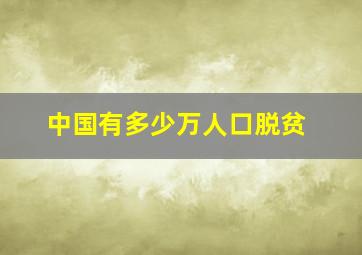 中国有多少万人口脱贫